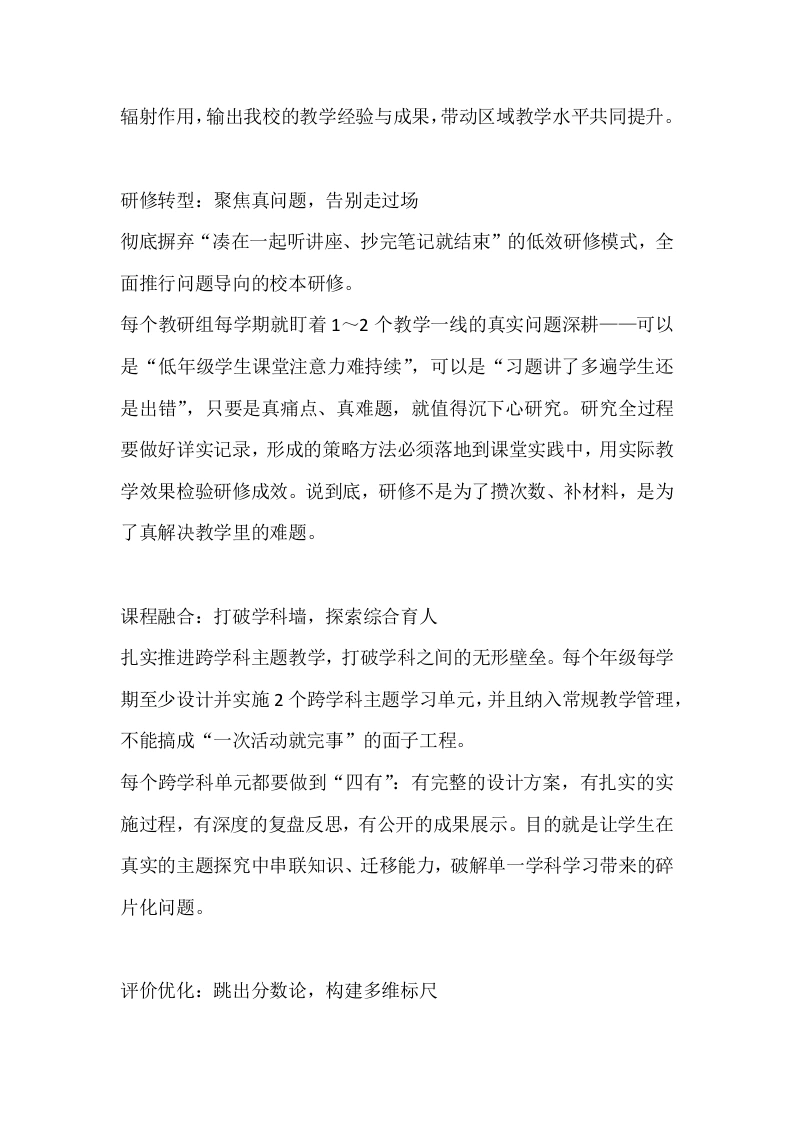 辐射作用，输出我校的教学经验与成果，带动区域教学水平共同提升。

研修转型：聚焦真问题，告别走过场

彻底摒弃“凑在一起听讲座、抄完笔记就结束”的低效研修模式，全面推行问题导向的校本研修。

每个教研组每学期就盯着1～2个教学一线的真实问题深耕——可以是“低年级学生课堂注意力难持续”，可以是“习题讲了多遍学生还是出错”，只要是真痛点、真难题，就值得沉下心研究。研究全过程要做好详实记录，形成的策略方法必须落地到课堂实践中，用实际教学效果检验研修成效。说到底，研修不是为了攒次数、补材料，是为了真解决教学里的难题。

课程融合：打破学科墙，探索综合育人

扎实推进跨学科主题教学，打破学科之间的无形壁垒。每个年级每学期至少设计并实施2个跨学科主题学习单元，并且纳入常规教学管理，不能搞成“一次活动就完事”的面子工程。

每个跨学科单元都要做到“四有”：有完整的设计方案，有扎实的实施过程，有深度的复盘反思，有公开的成果展示。目的就是让学生在真实的主题探究中串联知识、迁移能力，破解单一学科学习带来的碎片化问题。

评价优化：跳出分数论，构建多维标尺